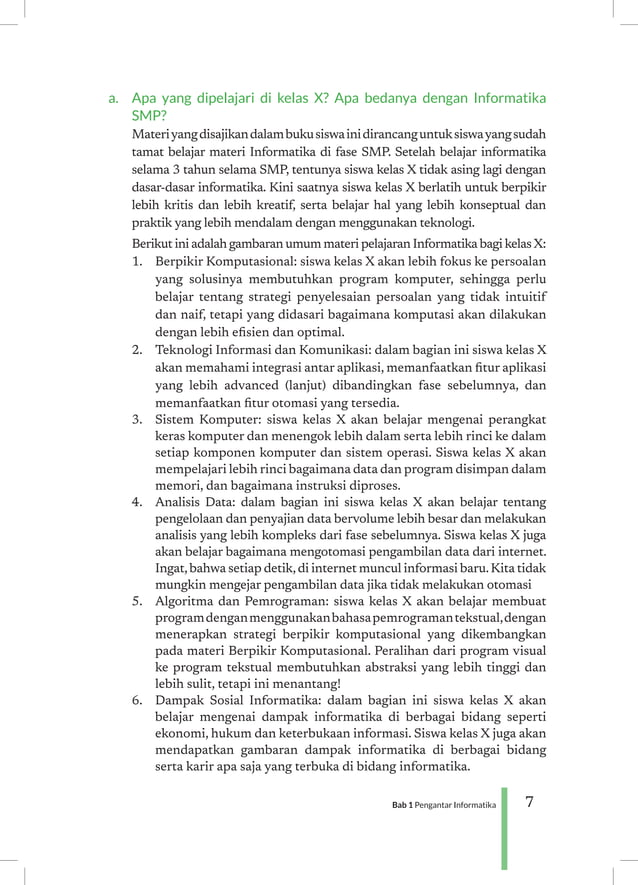 a. Apa yang dipelajari di kelas X? Apa bedanya dengan Informatika SMP?

Materi yang disajikan dalam buku siswa ini dirancang untuk siswa yang sudah tamat belajar materi Informatika di fase SMP. Setelah belajar informatika selama 3 tahun selama SMP, tentunya siswa kelas X tidak asing lagi dengan dasar-dasar informatika. Kini saatnya siswa kelas X berlatih untuk berpikir lebih kritis dan lebih kreatif, serta belajar hal yang lebih konseptual dan praktik yang lebih mendalam dengan menggunakan teknologi.

Berikut ini adalah gambaran umum materi pelajaran Informatika bagi kelas X:
1. Berpikir Komputasional: siswa kelas X akan lebih fokus ke persoalan yang solusinya membutuhkan program komputer, sehingga perlu belajar tentang strategi penyelesaian persoalan yang tidak intuitif dan naif, tetapi yang didasari bagaimana komputasi akan dilakukan dengan lebih efisien dan optimal.
2. Teknologi Informasi dan Komunikasi: dalam bagian ini siswa kelas X akan memahami integrasi antar aplikasi, memanfaatkan fitur aplikasi yang lebih advanced (lanjut) dibandingkan fase sebelumnya, dan memanfaatkan fitur otomasi yang tersedia.
3. Sistem Komputer: siswa kelas X akan belajar mengenai perangkat keras komputer dan menengok lebih dalam serta lebih rinci ke dalam setiap komponen komputer dan sistem operasi. Siswa kelas X akan mempelajari lebih rinci bagaimana data dan program disimpan dalam memori, dan bagaimana instruksi diproses.
4. Analisis Data: dalam bagian ini siswa kelas X akan belajar tentang pengelolaan dan penyajian data bervolume lebih besar dan melakukan analisis yang lebih kompleks dari fase sebelumnya. Siswa kelas X juga akan belajar bagaimana mengotomasi pengambilan data dari internet. Ingat, bahwa setiap detik, di internet muncul informasi baru. Kita tidak mungkin mengejar pengambilan data jika tidak melakukan otomasi
5. Algoritma dan Pemrograman: siswa kelas X akan belajar membuat program dengan menggunakan bahasa pemrograman tekstual, dengan menerapkan strategi berpikir komputasional yang dikembangkan pada materi Berpikir Komputasional. Peralihan dari program visual ke program tekstual membutuhkan abstraksi yang lebih tinggi dan lebih sulit, tetapi ini menantang!
6. Dampak Sosial Informatika: dalam bagian ini siswa kelas X akan belajar mengenai dampak informatika di berbagai bidang seperti ekonomi, hukum dan keterbukaan informasi. Siswa kelas X juga akan mendapatkan gambaran dampak informatika di berbagai bidang serta karir apa saja yang terbuka di bidang informatika.

Bab 1 Pengantar Informatika 7